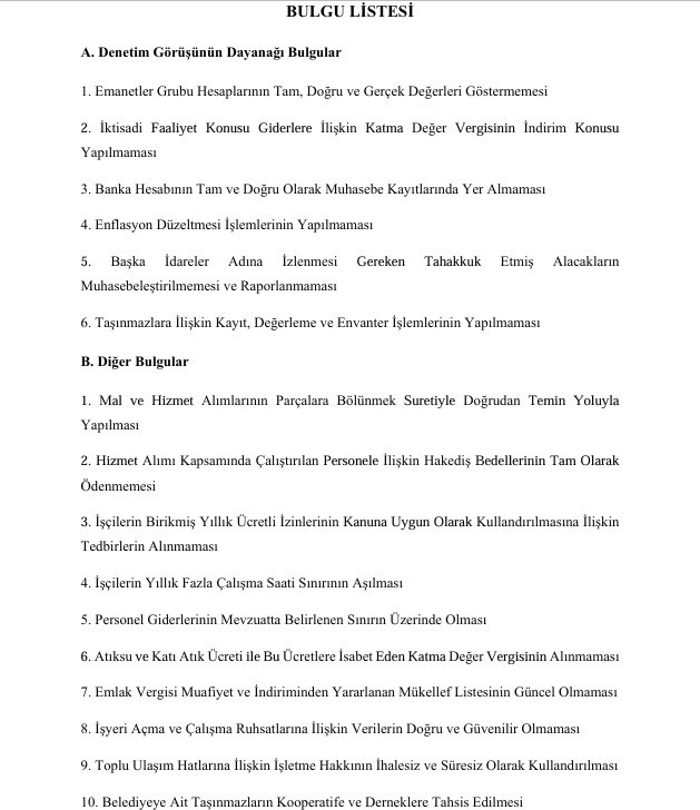 BULGU LİSTESİ

A. Denetim Görüşünün Dayanağı Bulgular

1. Emanetler Grubu Hesaplarının Tam, Doğru ve Gerçek Değerleri Göstermemesi

2. İktisadi Faaliyet Konusu Giderlere İlişkin Katma Değer Vergisinin İndirim Konusu Yapılmaması

3. Banka Hesabının Tam ve Doğru Olarak Muhasebe Kayıtlarında Yer Almaması

4. Enflasyon Düzeltmesi İşlemlerinin Yapılmaması

5. Başka İdareler Adına İzlenmesi Gereken Tahakkuk Etmiş Alacakların Muhasebeleştirilmemesi ve Raporlanmaması

6. Taşınmazlara İlişkin Kayıt, Değerleme ve Envanter İşlemlerinin Yapılmaması

B. Diğer Bulgular

1. Mal ve Hizmet Alımlarının Parçalara Bölünmek Suretiyle Doğrudan Temin Yoluyla Yapılması

2. Hizmet Alımı Kapsamında Çalıştırılan Personele İlişkin Hakediş Bedellerinin Tam Olarak Ödenmemesi

3. İşçilerin Birikmiş Yıllık Ücretli İzinlerinin Kanuna Uygun Olarak Kullandırılmasına İlişkin Tedbirlerin Alınmaması

4. İşçilerin Yıllık Fazla Çalışma Saati Sınırının Aşılması

5. Personel Giderlerinin Mevzuatta Belirlenen Sınırın Üzerinde Olması

6. Atıksu ve Katı Atık Ücreti ile Bu Ücretlere İsabet Eden Katma Değer Vergisinin Alınmaması

7. Emlak Vergisi Muafiyet ve İndiriminden Yararlanan Mükellef Listesinin Güncel Olmaması

8. İşyeri Açma ve Çalışma Ruhsatlarına İlişkin Verilerin Doğru ve Güvenilir Olmaması

9. Toplu Ulaşım Hatlarına İlişkin İşletme Hakkının İhalesiz ve Süresiz Olarak Kullandırılması

10. Belediyeye Ait Taşınmazların Kooperatife ve Derneklere Tahsis Edilmesi